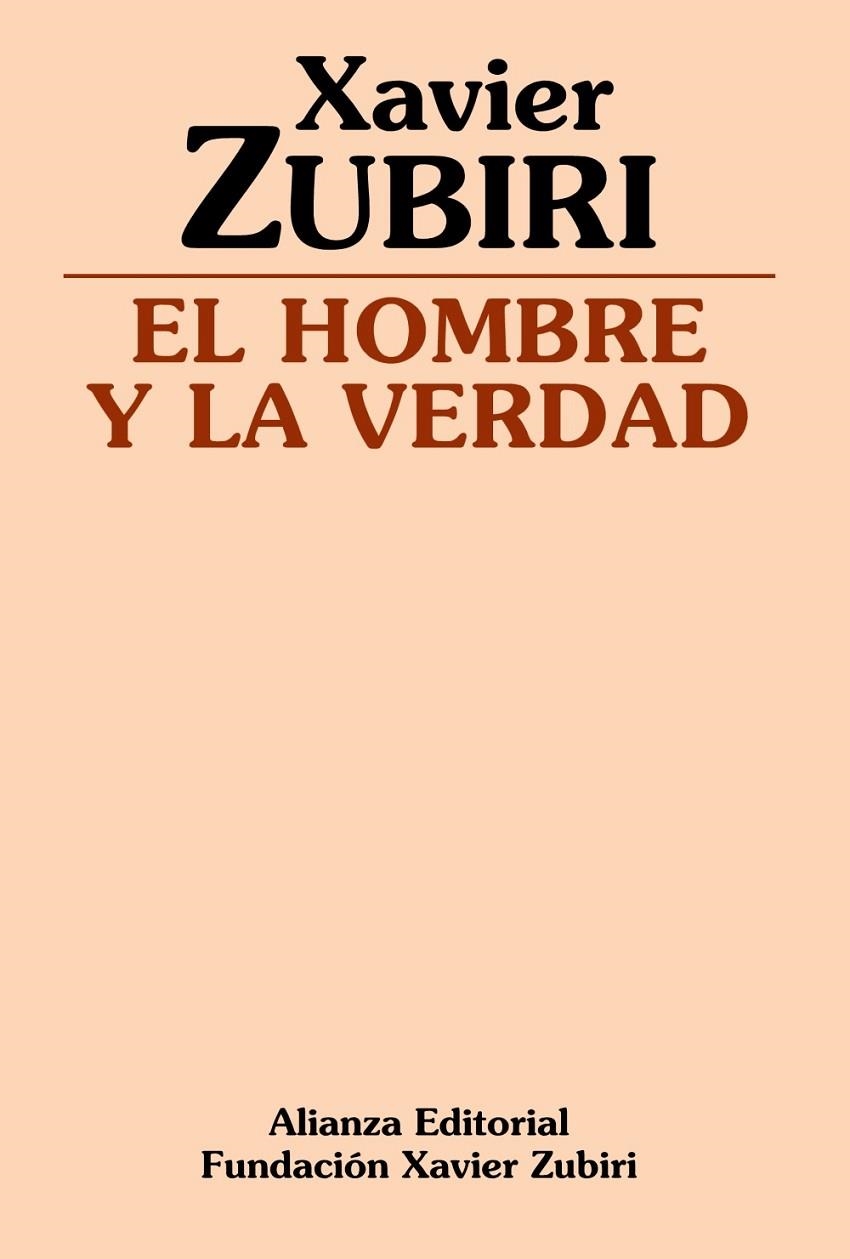 Xavier
ZUBIRI

EL HOMBRE
Y LA VERDAD

Alianza Editorial
Fundación Xavier Zubiri